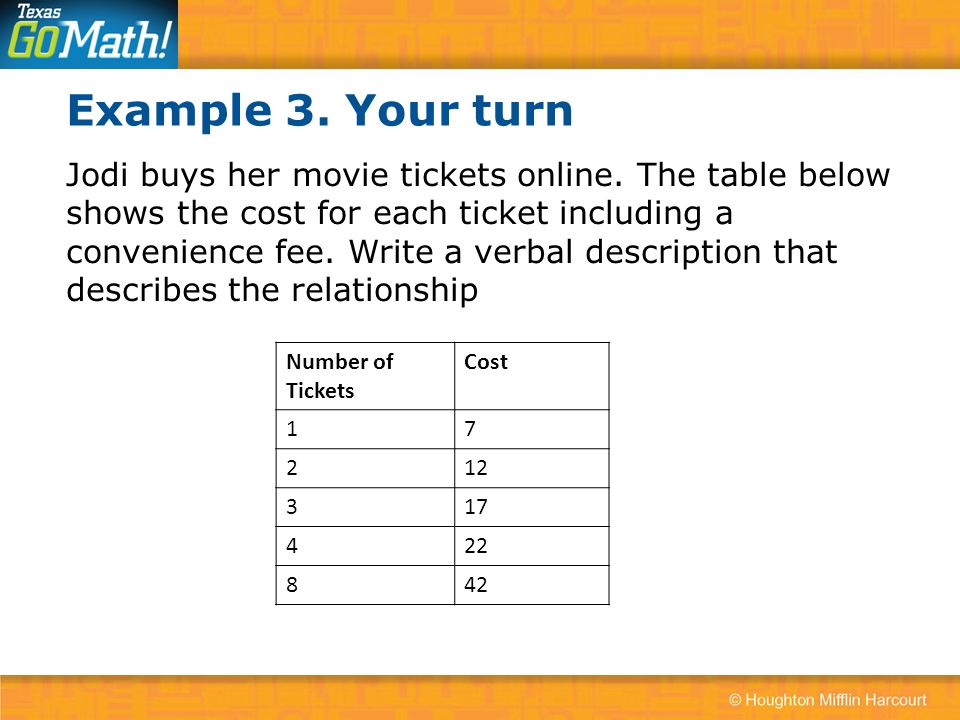 Texas GoMath!

Example 3. Your turn

Jodi buys her movie tickets online. The table below shows the cost for each ticket including a convenience fee. Write a verbal description that describes the relationship

| Number of Tickets | Cost |
|---|---|
| 1 | 7 |
| 2 | 12 |
| 3 | 17 |
| 4 | 22 |
| 8 | 42 |

© Houghton Mifflin Harcourt